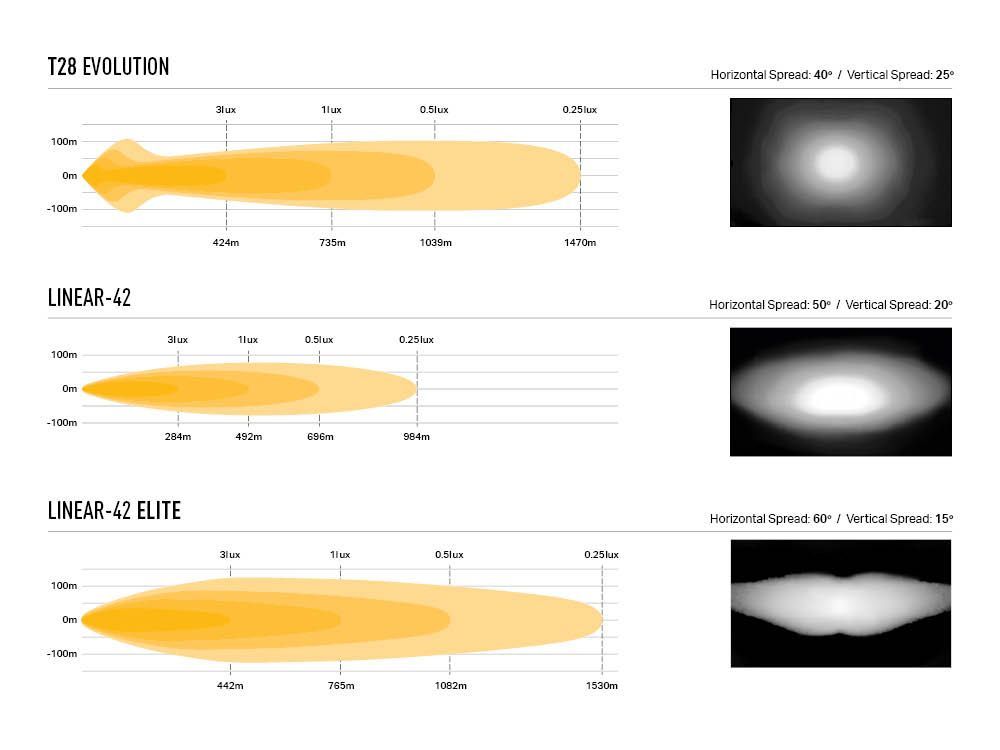 T28 EVOLUTION

Horizontal Spread: 40° / Vertical Spread: 25°

3lux 1lux 0.5lux 0.25lux

100m
0m
-100m

424m 735m 1039m 1470m

LINEAR-42

Horizontal Spread: 50° / Vertical Spread: 20°

3lux 1lux 0.5lux 0.25lux

100m
0m
-100m

284m 492m 696m 984m

LINEAR-42 ELITE

Horizontal Spread: 60° / Vertical Spread: 15°

3lux 1lux 0.5lux 0.25lux

100m
0m
-100m

442m 765m 1082m 1530m